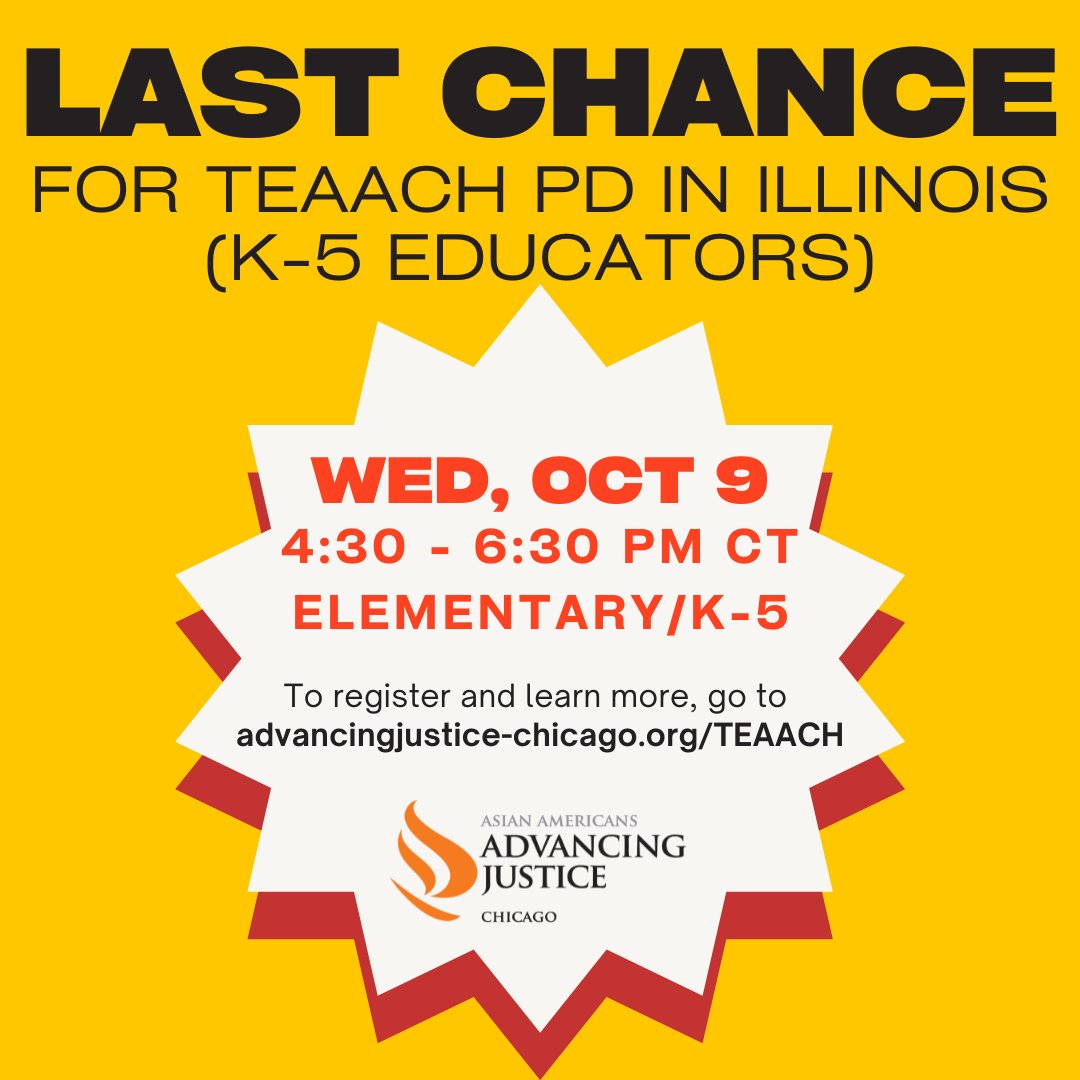 LAST CHANCE
FOR TEAACH PD IN ILLINOIS (K-5 EDUCATORS)

WED, OCT 9
4:30 - 6:30 PM CT
ELEMENTARY/K-5

To register and learn more, go to advancingjustice-chicago.org/TEAACH

ASIAN AMERICANS
ADVANCING JUSTICE
CHICAGO